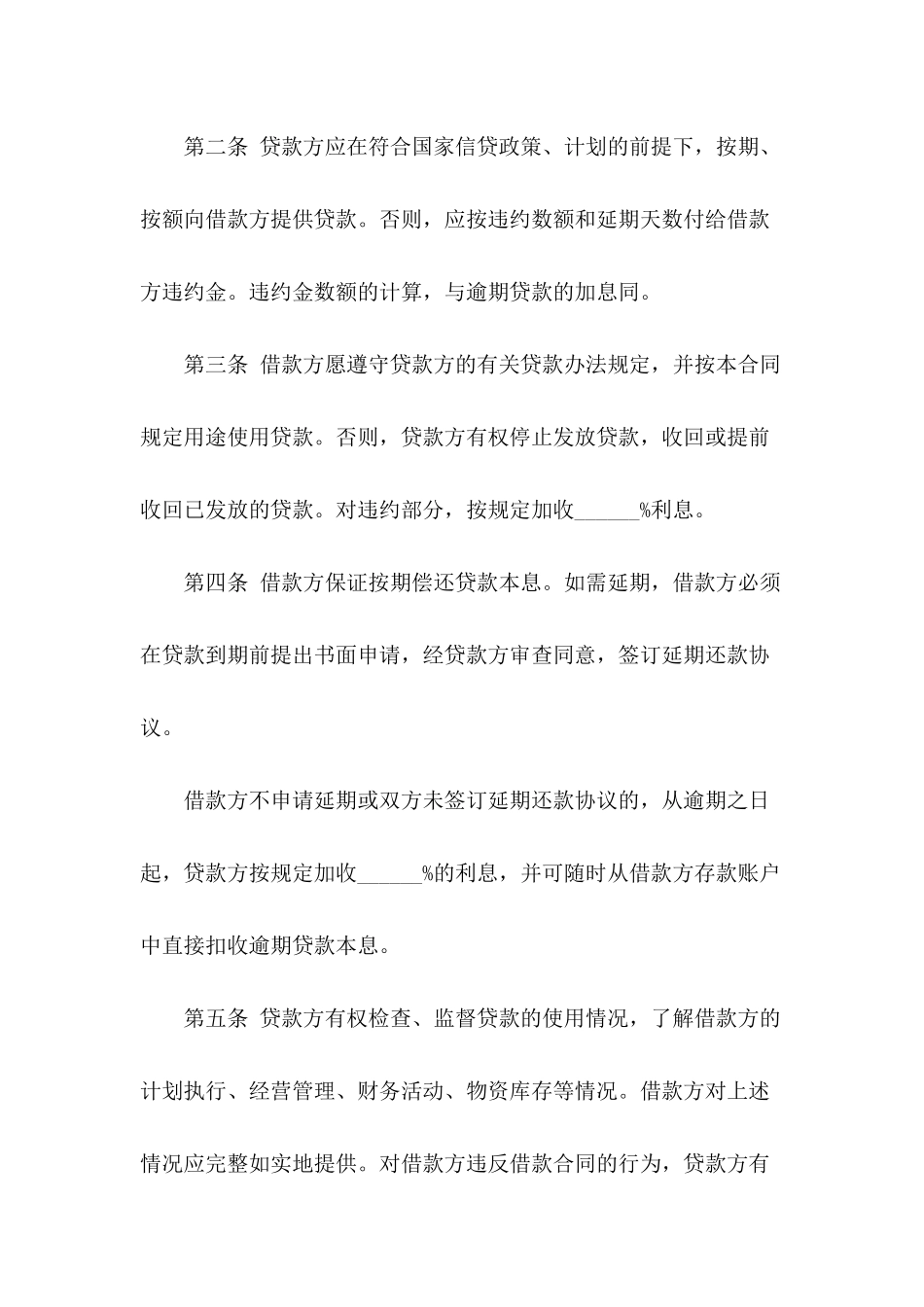 第二条 贷款方应在符合国家信贷政策、计划的前提下，按期、按额向借款方提供贷款。否则，应按违约数额和延期天数付给借款方违约金。违约金数额的计算，与逾期贷款的加息同。

第三条 借款方愿遵守贷款方的有关贷款办法规定，并按本合同规定用途使用贷款。否则，贷款方有权停止发放贷款，收回或提前收回已发放的贷款。对违约部分，按规定加收______%利息。

第四条 借款方保证按期偿还贷款本息。如需延期，借款方必须在贷款到期前提出书面申请，经贷款方审查同意，签订延期还款协议。

借款方不申请延期或双方未签订延期还款协议的，从逾期之日起，贷款方按规定加收______%的利息，并可随时从借款方存款账户中直接扣收逾期贷款本息。

第五条 贷款方有权检查、监督贷款的使用情况，了解借款方的计划执行、经营管理、财务活动、物资库存等情况。借款方对上述情况应完整如实地提供。对借款方违反借款合同的行为，贷款方有